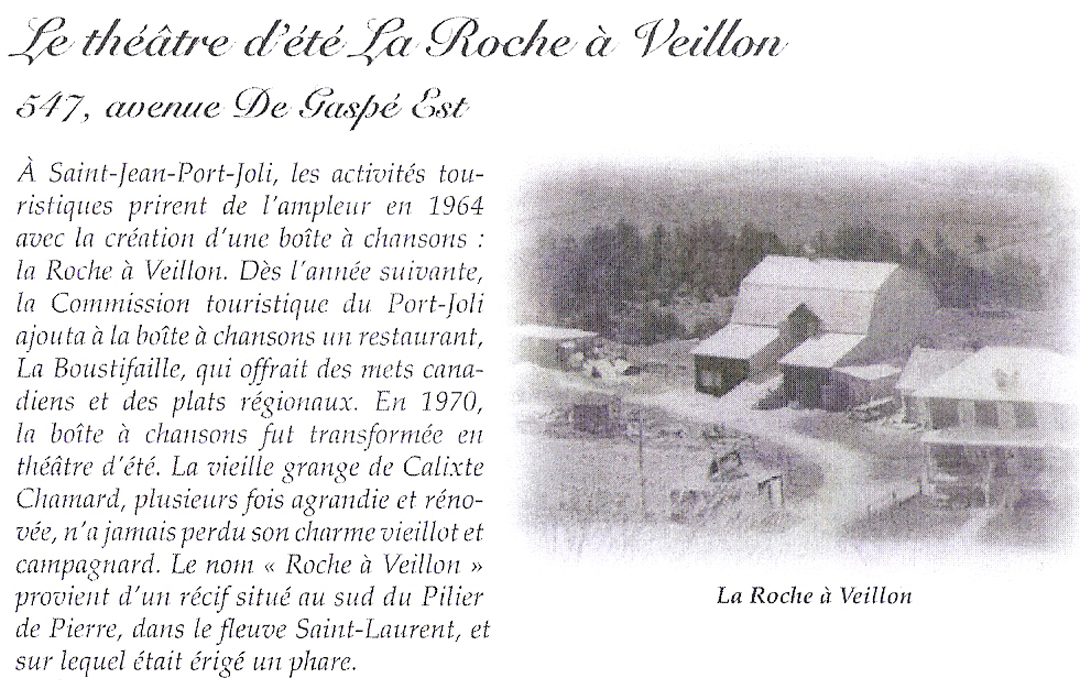 Le théâtre d'été La Roche à Veillon

547, avenue De Gaspé Est

À Saint-Jean-Port-Joli, les activités touristiques prirent de l'ampleur en 1964 avec la création d'une boîte à chansons : la Roche à Veillon. Dès l'année suivante, la Commission touristique du Port-Joli ajouta à la boîte à chansons un restaurant, La Boustifaille, qui offrait des mets canadiens et des plats régionaux. En 1970, la boîte à chansons fut transformée en théâtre d'été. La vieille grange de Calixte Chamard, plusieurs fois agrandie et rénovée, n'a jamais perdu son charme vieillot et campagnard. Le nom « Roche à Veillon » provient d'un récif situé au sud du Pilier de Pierre, dans le fleuve Saint-Laurent, et sur lequel était érigé un phare.

La Roche à Veillon